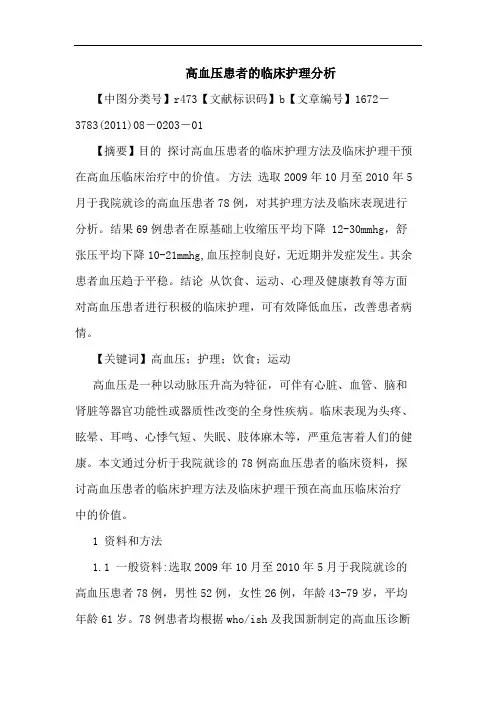 高血压患者的临床护理分析

【中图分类号】r473【文献标识码】b【文章编号】1672－3783(2011)08－0203－01

【摘要】目的 探讨高血压患者的临床护理方法及临床护理干预在高血压临床治疗中的价值。方法 选取2009年10月至2010年5月于我院就诊的高血压患者78例，对其护理方法及临床表现进行分析。结果69例患者在原基础上收缩压平均下降 12-30mmhg，舒张压平均下降10-21mmhg,血压控制良好，无近期并发症发生。其余患者血压趋于平稳。结论 从饮食、运动、心理及健康教育等方面对高血压患者进行积极的临床护理，可有效降低血压，改善患者病情。

【关键词】高血压；护理；饮食；运动

高血压是一种以动脉压升高为特征，可伴有心脏、血管、脑和肾脏等器官功能性或器质性改变的全身性疾病。临床表现为头疼、眩晕、耳鸣、心悸气短、失眠、肢体麻木等，严重危害着人们的健康。本文通过分析于我院就诊的78例高血压患者的临床资料，探讨高血压患者的临床护理方法及临床护理干预在高血压临床治疗中的价值。

1 资料和方法

1.1 一般资料:选取2009年10月至2010年5月于我院就诊的高血压患者78例，男性52例，女性26例，年龄43-79岁，平均年龄61岁。78例患者均根据who/ish及我国新制定的高血压诊断